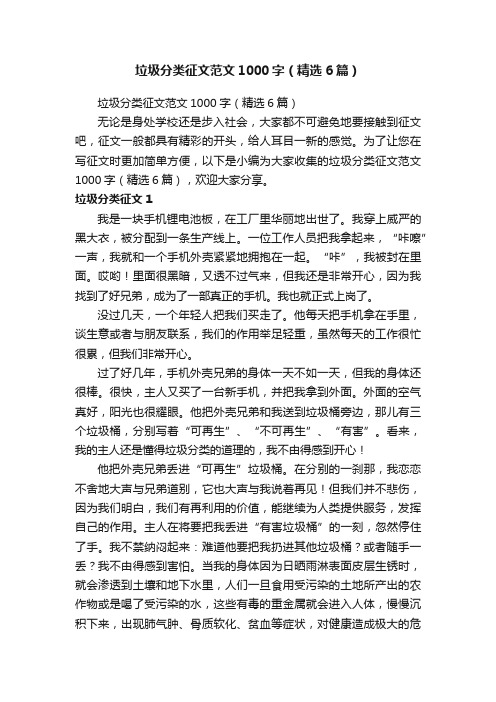 垃圾分类征文范文1000字（精选6篇）

垃圾分类征文范文1000字（精选6篇）

无论是身处学校还是步入社会，大家都不可避免地要接触到征文吧，征文一般都具有精彩的开头，给人耳目一新的感觉。为了让您在写征文时更加简单方便，以下是小编为大家收集的垃圾分类征文范文1000字（精选6篇），欢迎大家分享。

垃圾分类征文1

我是一块手机锂电池板，在工厂里华丽地出世了。我穿上威严的黑大衣，被分配到一条生产线上。一位工作人员把我拿起来，“咔嚓”一声，我就和一个手机外壳紧紧地拥抱在一起。“咔”，我被封在里面。哎哟！里面很黑暗，又透不过气来，但我还是非常开心，因为我找到了好兄弟，成为了一部真正的手机。我也就正式上岗了。

没过几天，一个年轻人把我们买走了。他每天把手机拿在手里，谈生意或者与朋友联系，我们的作用举足轻重，虽然每天的工作很忙很累，但我们非常开心。

过了好几年，手机外壳兄弟的身体一天不如一天，但我的身体还很棒。很快，主人又买了一台新手机，并把我拿到外面。外面的空气真好，阳光也很耀眼。他把外壳兄弟和我送到垃圾桶旁边，那儿有三个垃圾桶，分别写着“可再生”、“不可再生”、“有害”。看来，我的主人还是懂得垃圾分类的道理的，我不由得感到开心！

他把外壳兄弟丢进“可再生”垃圾桶。在分别的一刹那，我恋恋不舍地大声与兄弟道别，它也大声与我说着再见！但我们并不悲伤，因为我们明白，我们有再利用的价值，能继续为人类提供服务，发挥自己的作用。主人在将要把我丢进“有害垃圾桶”的一刻，忽然停住了手。我不禁纳闷起来：难道他要把我扔进其他垃圾桶？或者随手一丢？我不由得感到害怕。当我的身体因为日晒雨淋表面皮层生锈时，就会渗透到土壤和地下水里，人们一旦食用受污染的土地所产出的农作物或是喝了受污染的水，这些有毒的重金属就会进入人体，慢慢沉积下来，出现肺气肿、骨质软化、贫血等症状，对健康造成极大的危